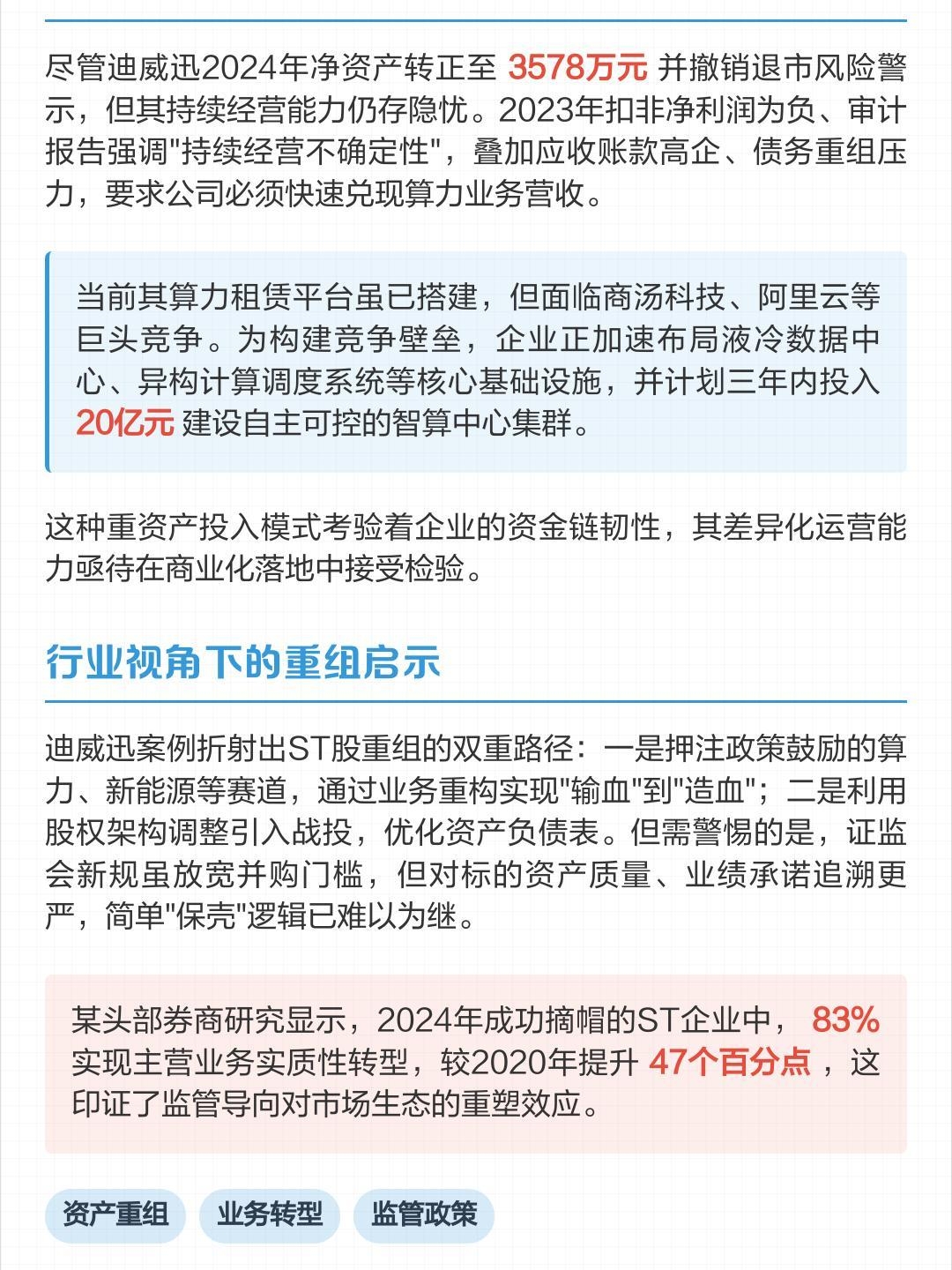 尽管迪威迅2024年净资产转正至 3578万元 并撤销退市风险警示，但其持续经营能力仍存隐忧。2023年扣非净利润为负、审计报告强调"持续经营不确定性"，叠加应收账款高企、债务重组压力，要求公司必须快速兑现算力业务营收。

当前其算力租赁平台虽已搭建，但面临商汤科技、阿里云等巨头竞争。为构建竞争壁垒，企业正加速布局液冷数据中心、异构计算调度系统等核心基础设施，并计划三年内投入 20亿元 建设自主可控的智算中心集群。

这种重资产投入模式考验着企业的资金链韧性，其差异化运营能力亟待在商业化落地中接受检验。

行业视角下的重组启示

迪威迅案例折射出ST股重组的双重路径：一是押注政策鼓励的算力、新能源等赛道，通过业务重构实现"输血"到"造血"；二是利用股权架构调整引入战投，优化资产负债表。但需警惕的是，证监会新规虽放宽并购门槛，但对标的资产质量、业绩承诺追溯更严，简单"保壳"逻辑已难以为继。

某头部券商研究显示，2024年成功摘帽的ST企业中， 83% 实现主营业务实质性转型，较2020年提升 47个百分点 ，这印证了监管导向对市场生态的重塑效应。

资产重组 业务转型 监管政策